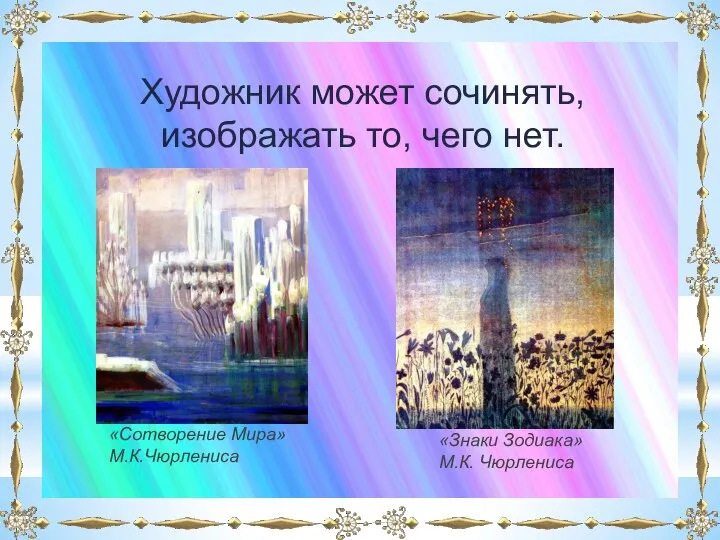 Художник может сочинять, изображать то, чего нет.

«Сотворение Мира»
М.К.Чюрлениса

«Знаки Зодиака»
М.К. Чюрлениса